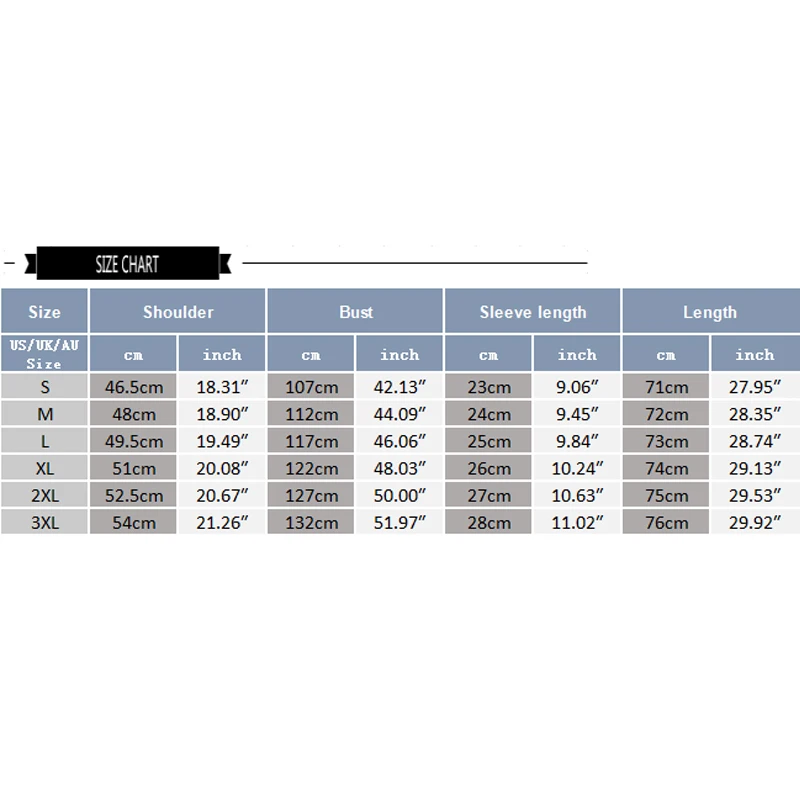 SIZE CHART

| Size | Shoulder | | Bust | | Sleeve length | | Length | |
|---|---|---|---|---|---|---|---|---|
| US/UK/AU Size | cm | inch | cm | inch | cm | inch | cm | inch |
| S | 46.5cm | 18.31″ | 107cm | 42.13″ | 23cm | 9.06″ | 71cm | 27.95″ |
| M | 48cm | 18.90″ | 112cm | 44.09″ | 24cm | 9.45″ | 72cm | 28.35″ |
| L | 49.5cm | 19.49″ | 117cm | 46.06″ | 25cm | 9.84″ | 73cm | 28.74″ |
| XL | 51cm | 20.08″ | 122cm | 48.03″ | 26cm | 10.24″ | 74cm | 29.13″ |
| 2XL | 52.5cm | 20.67″ | 127cm | 50.00″ | 27cm | 10.63″ | 75cm | 29.53″ |
| 3XL | 54cm | 21.26″ | 132cm | 51.97″ | 28cm | 11.02″ | 76cm | 29.92″ |